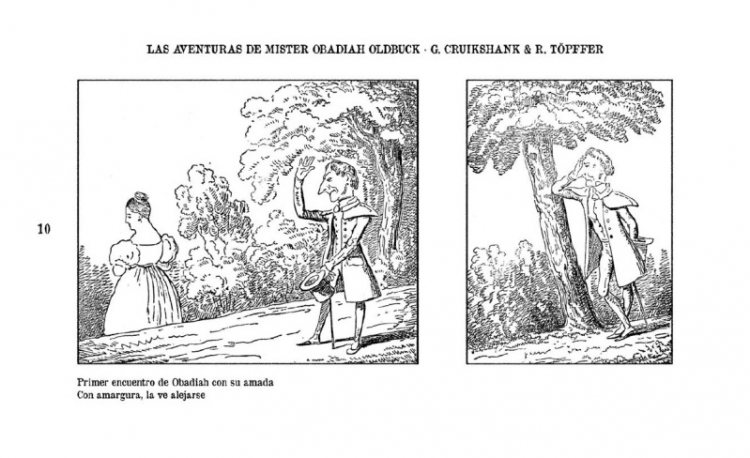 LAS AVENTURAS DE MISTER OBADIAH OLDBUCK · G. CRUIKSHANK & R. TÖPFFER

10

Primer encuentro de Obadiah con su amada
Con amargura, la ve alejarse